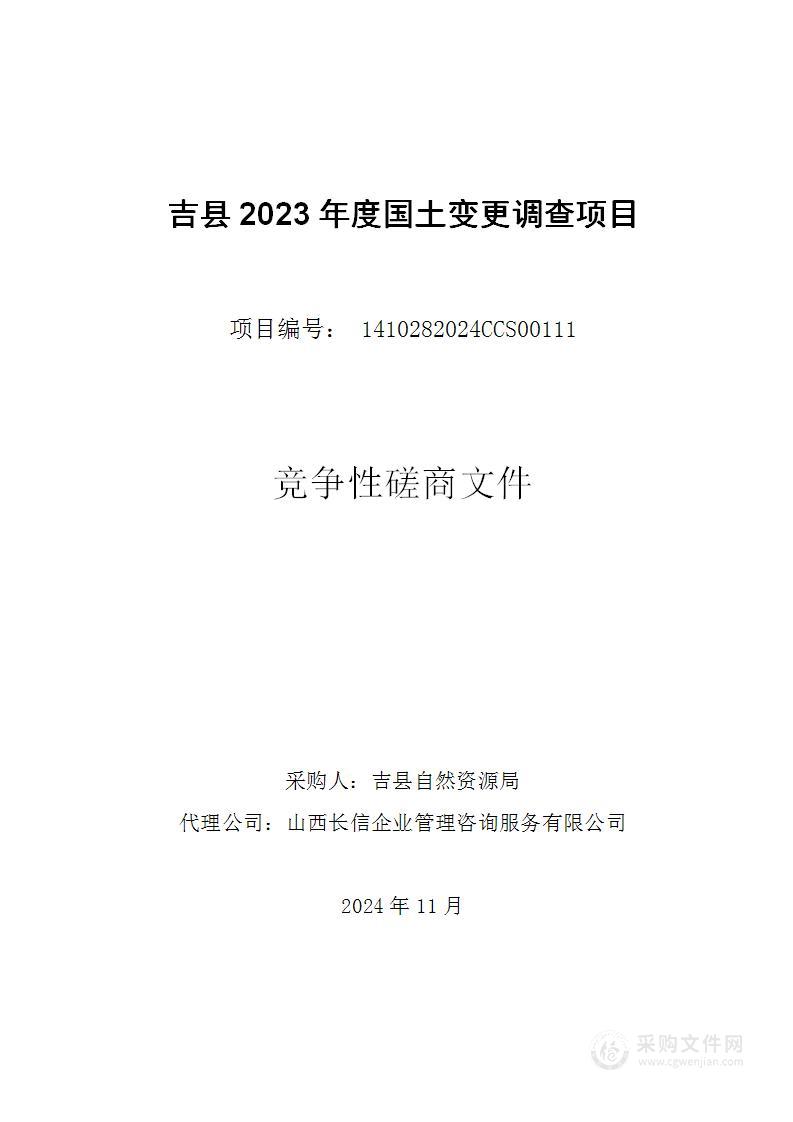 吉县 2023 年度国土变更调查项目

项目编号： 1410282024CCS00111

竞争性磋商文件

采购人：吉县自然资源局

代理公司：山西长信企业管理咨询服务有限公司

2024 年 11 月

采购文件网
www.cgwenjian.com